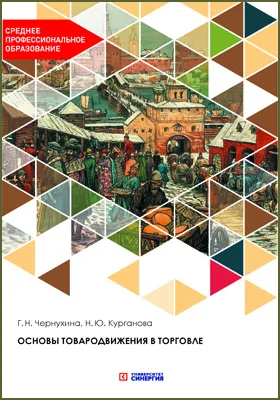 СРЕДНЕЕ ПРОФЕССИОНАЛЬНОЕ ОБРАЗОВАНИЕ

Г. Н. Чернухина, Н. Ю. Курганова

ОСНОВЫ ТОВАРОДВИЖЕНИЯ В ТОРГОВЛЕ

УНИВЕРСИТЕТ СИНЕРГИЯ